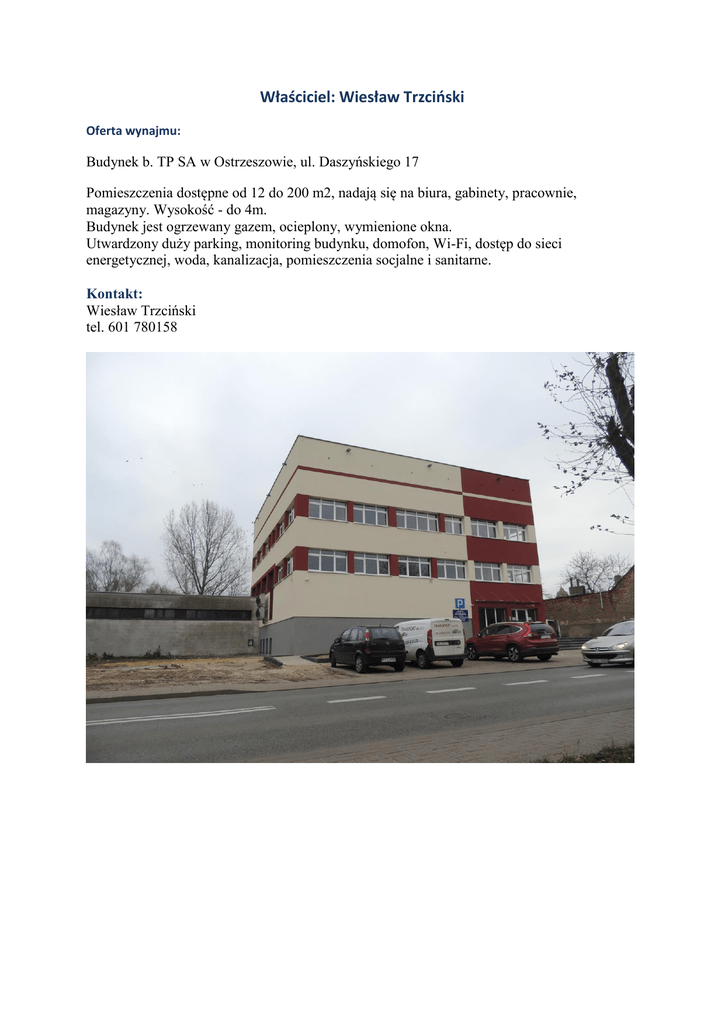 Właściciel: Wiesław Trzciński

Oferta wynajmu:

Budynek b. TP SA w Ostrzeszowie, ul. Daszyńskiego 17

Pomieszczenia dostępne od 12 do 200 m2, nadają się na biura, gabinety, pracownie, magazyny. Wysokość - do 4m.
Budynek jest ogrzewany gazem, ocieplony, wymienione okna.
Utwardzony duży parking, monitoring budynku, domofon, Wi-Fi, dostęp do sieci energetycznej, woda, kanalizacja, pomieszczenia socjalne i sanitarne.

Kontakt:
Wiesław Trzciński
tel. 601 780158